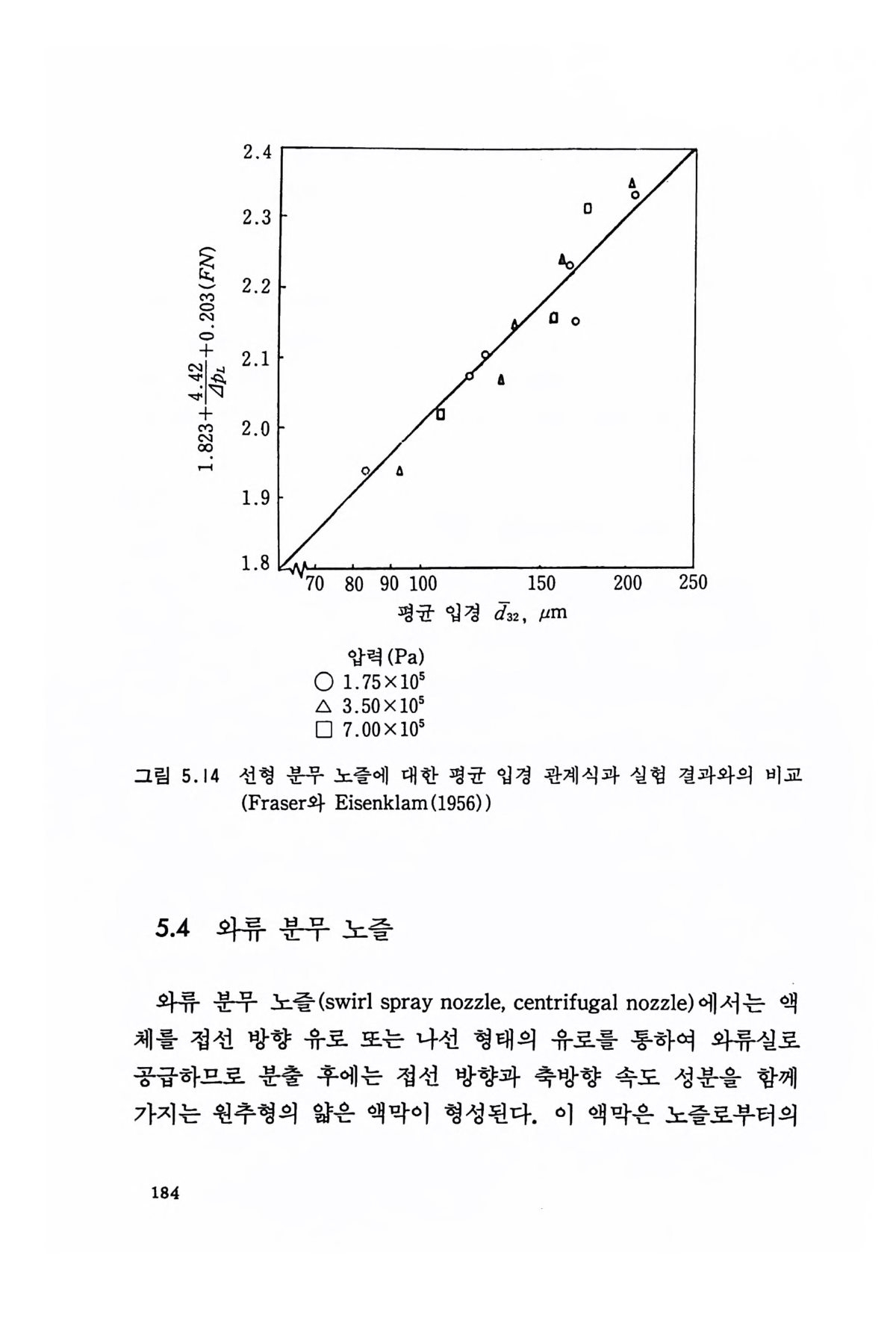 $1.823+\frac{4.42}{\Delta p_L}+0.203(FN)$

2.4
2.3
2.2
2.1
2.0
1.9
1.8

70 80 90 100 150 200 250

평균 입경 $\bar{d}_{32}$, $\mu$m

압력(Pa)
○ $1.75\times10^5$
△ $3.50\times10^5$
□ $7.00\times10^5$

그림 5.14 선형 분무 노즐에 대한 평균 입경 관계식과 실험 결과와의 비교 (Fraser와 Eisenklam(1956))

5.4 와류 분무 노즐

와류 분무 노즐(swirl spray nozzle, centrifugal nozzle)에서는 액체를 접선 방향 유로 또는 나선 형태의 유로를 통하여 와류실로 공급하므로 분출 후에는 접선 방향과 축방향 속도 성분을 함께 가지는 원추형의 얇은 액막이 형성된다. 이 액막은 노즐로부터의

184